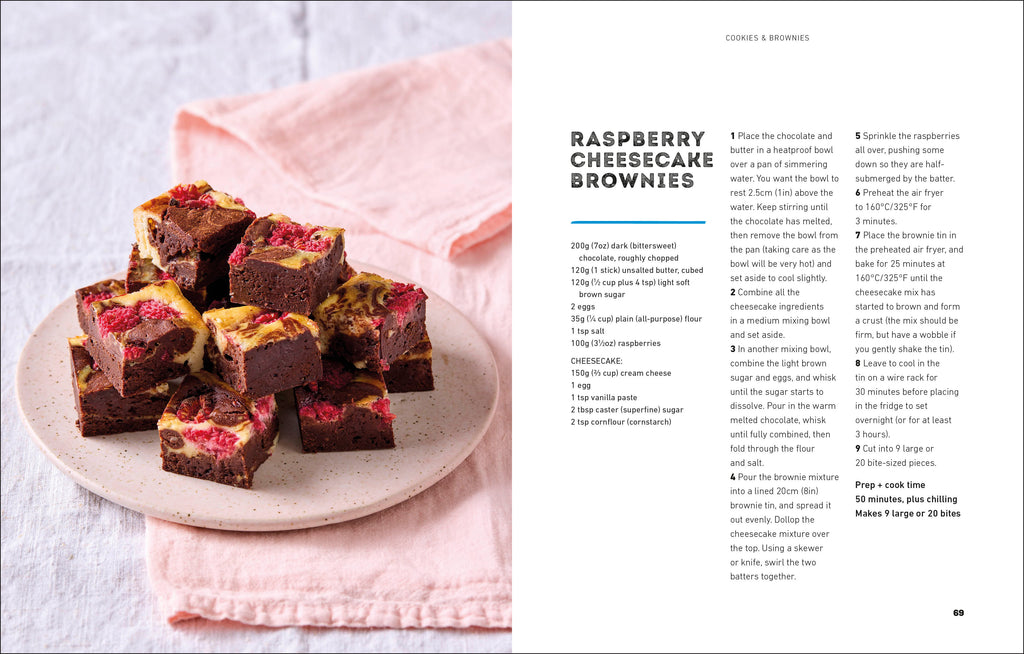 COOKIES & BROWNIES

RASPBERRY CHEESECAKE BROWNIES

200g (7oz) dark (bittersweet) chocolate, roughly chopped
120g (1 stick) unsalted butter, cubed
120g (½ cup plus 4 tsp) light soft brown sugar
2 eggs
35g (¼ cup) plain (all-purpose) flour
1 tsp salt
100g (3½oz) raspberries

CHEESECAKE:
150g (⅔ cup) cream cheese
1 egg
1 tsp vanilla paste
2 tbsp caster (superfine) sugar
2 tsp cornflour (cornstarch)

1 Place the chocolate and butter in a heatproof bowl over a pan of simmering water. You want the bowl to rest 2.5cm (1in) above the water. Keep stirring until the chocolate has melted, then remove the bowl from the pan (taking care as the bowl will be very hot) and set aside to cool slightly.
2 Combine all the cheesecake ingredients in a medium mixing bowl and set aside.
3 In another mixing bowl, combine the light brown sugar and eggs, and whisk until the sugar starts to dissolve. Pour in the warm melted chocolate, whisk until fully combined, then fold through the flour and salt.
4 Pour the brownie mixture into a lined 20cm (8in) brownie tin, and spread it out evenly. Dollop the cheesecake mixture over the top. Using a skewer or knife, swirl the two batters together.
5 Sprinkle the raspberries all over, pushing some down so they are half-submerged by the batter.
6 Preheat the air fryer to 160°C/325°F for 3 minutes.
7 Place the brownie tin in the preheated air fryer, and bake for 25 minutes at 160°C/325°F until the cheesecake mix has started to brown and form a crust (the mix should be firm, but have a wobble if you gently shake the tin).
8 Leave to cool in the tin on a wire rack for 30 minutes before placing in the fridge to set overnight (or for at least 3 hours).
9 Cut into 9 large or 20 bite-sized pieces.

Prep + cook time
50 minutes, plus chilling
Makes 9 large or 20 bites

69